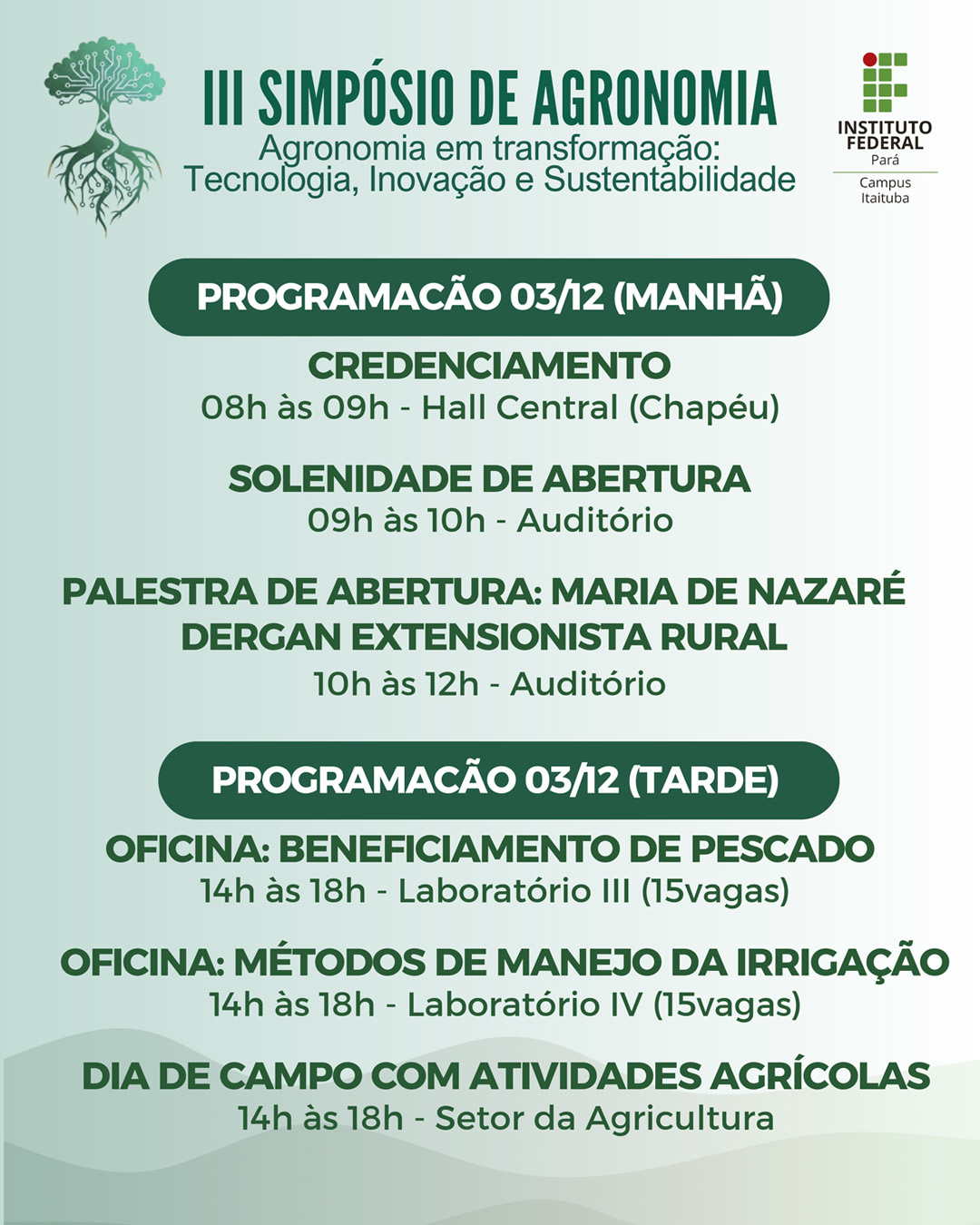 III SIMPÓSIO DE AGRONOMIA
Agronomia em transformação:
Tecnologia, Inovação e Sustentabilidade

INSTITUTO FEDERAL
Pará
Campus Itaituba

PROGRAMACÃO 03/12 (MANHÃ)

CREDENCIAMENTO
08h às 09h - Hall Central (Chapéu)

SOLENIDADE DE ABERTURA
09h às 10h - Auditório

PALESTRA DE ABERTURA: MARIA DE NAZARÉ DERGAN EXTENSIONISTA RURAL
10h às 12h - Auditório

PROGRAMACÃO 03/12 (TARDE)

OFICINA: BENEFICIAMENTO DE PESCADO
14h às 18h - Laboratório III (15vagas)

OFICINA: MÉTODOS DE MANEJO DA IRRIGAÇÃO
14h às 18h - Laboratório IV (15vagas)

DIA DE CAMPO COM ATIVIDADES AGRÍCOLAS
14h às 18h - Setor da Agricultura